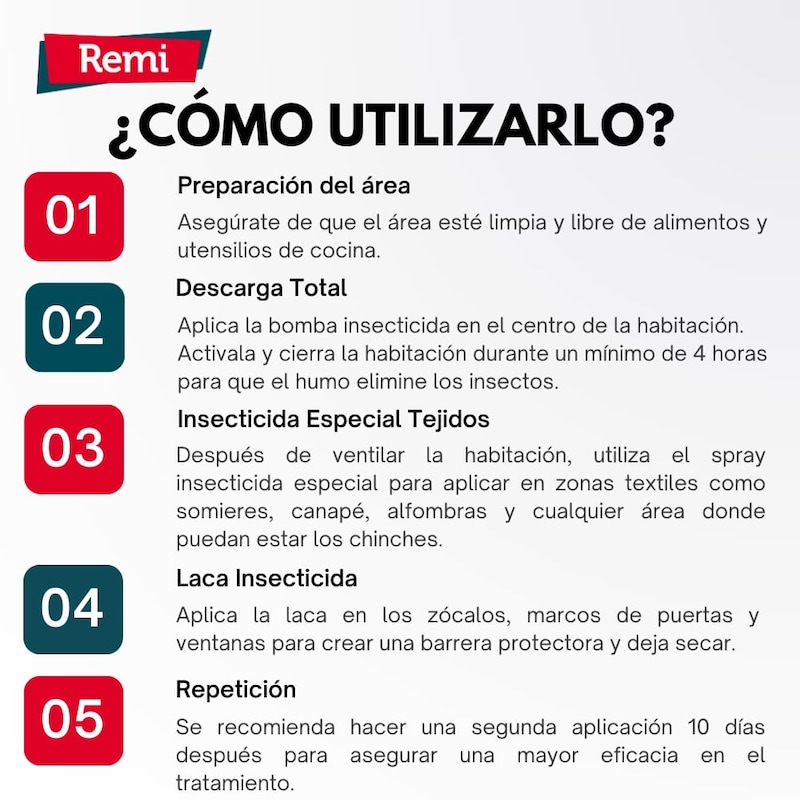 Remi

¿CÓMO UTILIZARLO?

01
Preparación del área
Asegúrate de que el área esté limpia y libre de alimentos y utensilios de cocina.

02
Descarga Total
Aplica la bomba insecticida en el centro de la habitación. Activala y cierra la habitación durante un mínimo de 4 horas para que el humo elimine los insectos.

03
Insecticida Especial Tejidos
Después de ventilar la habitación, utiliza el spray insecticida especial para aplicar en zonas textiles como somieres, canapé, alfombras y cualquier área donde puedan estar los chinches.

04
Laca Insecticida
Aplica la laca en los zócalos, marcos de puertas y ventanas para crear una barrera protectora y deja secar.

05
Repetición
Se recomienda hacer una segunda aplicación 10 días después para asegurar una mayor eficacia en el tratamiento.